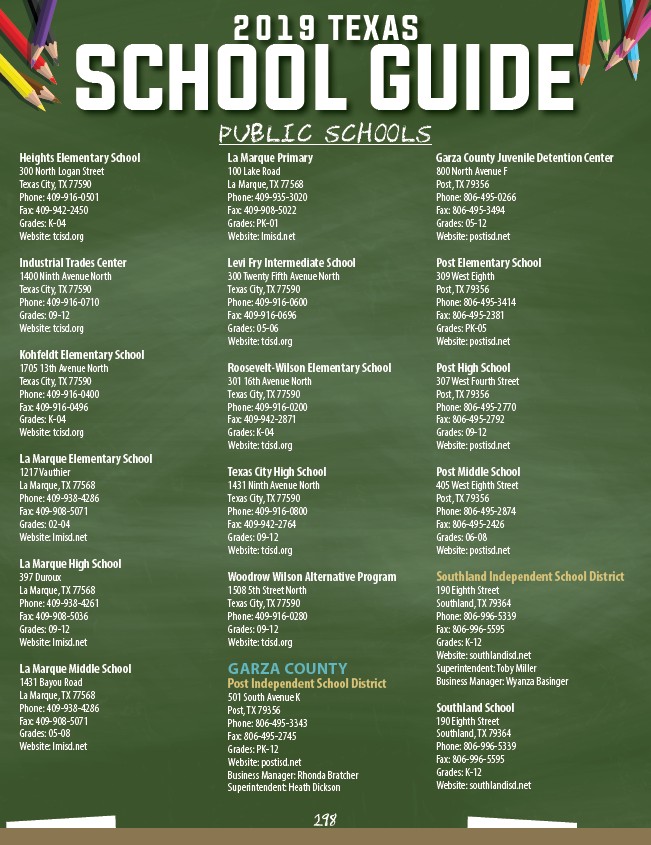 2019 TEXAS
SCHOOL GUIDE

PUBLIC SCHOOLS

Heights Elementary School
300 North Logan Street
Texas City, TX 77590
Phone: 409-916-0501
Fax: 409-942-2450
Grades: K-04
Website: tcisd.org

Industrial Trades Center
1400 Ninth Avenue North
Texas City, TX 77590
Phone: 409-916-0710
Grades: 09-12
Website: tcisd.org

Kohfeldt Elementary School
1705 13th Avenue North
Texas City, TX 77590
Phone: 409-916-0400
Fax: 409-916-0496
Grades: K-04
Website: tcisd.org

La Marque Elementary School
1217 Vauthier
La Marque, TX 77568
Phone: 409-938-4286
Fax: 409-908-5071
Grades: 02-04
Website: lmisd.net

La Marque High School
397 Duroux
La Marque, TX 77568
Phone: 409-938-4261
Fax: 409-908-5036
Grades: 09-12
Website: lmisd.net

La Marque Middle School
1431 Bayou Road
La Marque, TX 77568
Phone: 409-938-4286
Fax: 409-908-5071
Grades: 05-08
Website: lmisd.net

La Marque Primary
100 Lake Road
La Marque, TX 77568
Phone: 409-935-3020
Fax: 409-908-5022
Grades: PK-01
Website: lmisd.net

Levi Fry Intermediate School
300 Twenty Fifth Avenue North
Texas City, TX 77590
Phone: 409-916-0600
Fax: 409-916-0696
Grades: 05-06
Website: tcisd.org

Roosevelt-Wilson Elementary School
301 16th Avenue North
Texas City, TX 77590
Phone: 409-916-0200
Fax: 409-942-2871
Grades: K-04
Website: tcisd.org

Texas City High School
1431 Ninth Avenue North
Texas City, TX 77590
Phone: 409-916-0800
Fax: 409-942-2764
Grades: 09-12
Website: tcisd.org

Woodrow Wilson Alternative Program
1508 5th Street North
Texas City, TX 77590
Phone: 409-916-0280
Grades: 09-12
Website: tcisd.org

GARZA COUNTY
Post Independent School District
501 South Avenue K
Post, TX 79356
Phone: 806-495-3343
Fax: 806-495-2745
Grades: PK-12
Website: postisd.net
Business Manager: Rhonda Bratcher
Superintendent: Heath Dickson

Garza County Juvenile Detention Center
800 North Avenue F
Post, TX 79356
Phone: 806-495-0266
Fax: 806-495-3494
Grades: 05-12
Website: postisd.net

Post Elementary School
309 West Eighth
Post, TX 79356
Phone: 806-495-3414
Fax: 806-495-2381
Grades: PK-05
Website: postisd.net

Post High School
307 West Fourth Street
Post, TX 79356
Phone: 806-495-2770
Fax: 806-495-2792
Grades: 09-12
Website: postisd.net

Post Middle School
405 West Eighth Street
Post, TX 79356
Phone: 806-495-2874
Fax: 806-495-2426
Grades: 06-08
Website: postisd.net

Southland Independent School District
190 Eighth Street
Southland, TX 79364
Phone: 806-996-5339
Fax: 806-996-5595
Grades: K-12
Website: southlandisd.net
Superintendent: Toby Miller
Business Manager: Wyanza Basinger

Southland School
190 Eighth Street
Southland, TX 79364
Phone: 806-996-5339
Fax: 806-996-5595
Grades: K-12
Website: southlandisd.net

298